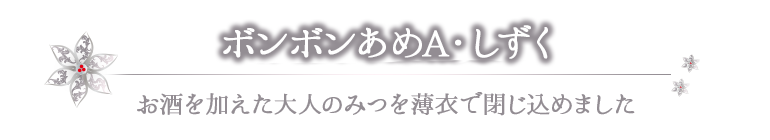 ボンボンあめA･しずく

お酒を加えた大人のみつを薄衣で閉じ込めました